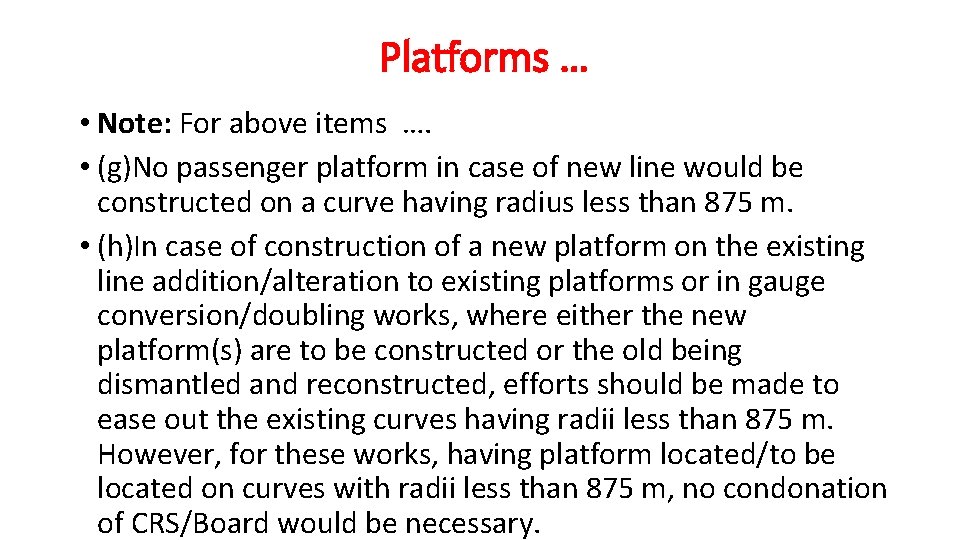 Platforms …

• Note: For above items ….
• (g)No passenger platform in case of new line would be constructed on a curve having radius less than 875 m.
• (h)In case of construction of a new platform on the existing line addition/alteration to existing platforms or in gauge conversion/doubling works, where either the new platform(s) are to be constructed or the old being dismantled and reconstructed, efforts should be made to ease out the existing curves having radii less than 875 m. However, for these works, having platform located/to be located on curves with radii less than 875 m, no condonation of CRS/Board would be necessary.